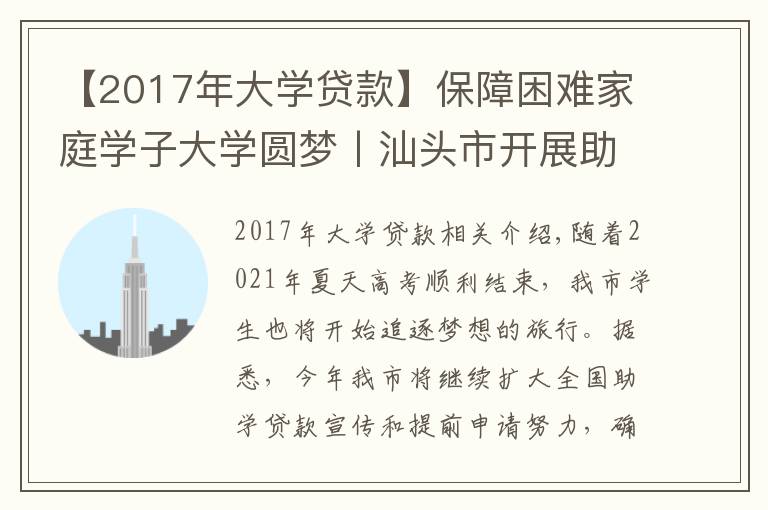 【2017年大学贷款】保障困难家庭学子大学圆梦丨汕头市开展助

2017年大学贷款相关介绍,随着2021年夏天高考顺利结束，我市学生也将开始追逐梦想的旅行。据悉，今年我市将继续扩大全国助学贷款宣传和提前申请努力，确